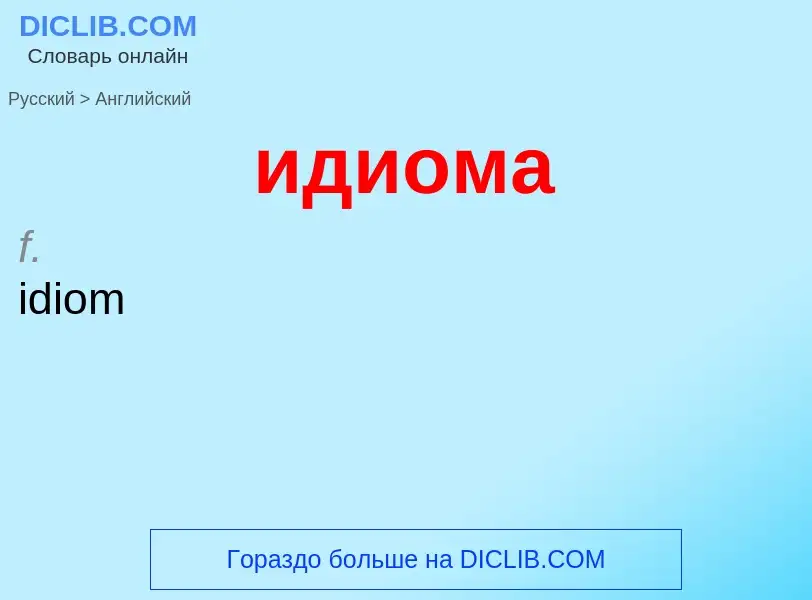 DICLIB.COM
Словарь онлайн

Русский > Английский

идиома

f.
idiom

Гораздо больше на DICLIB.COM